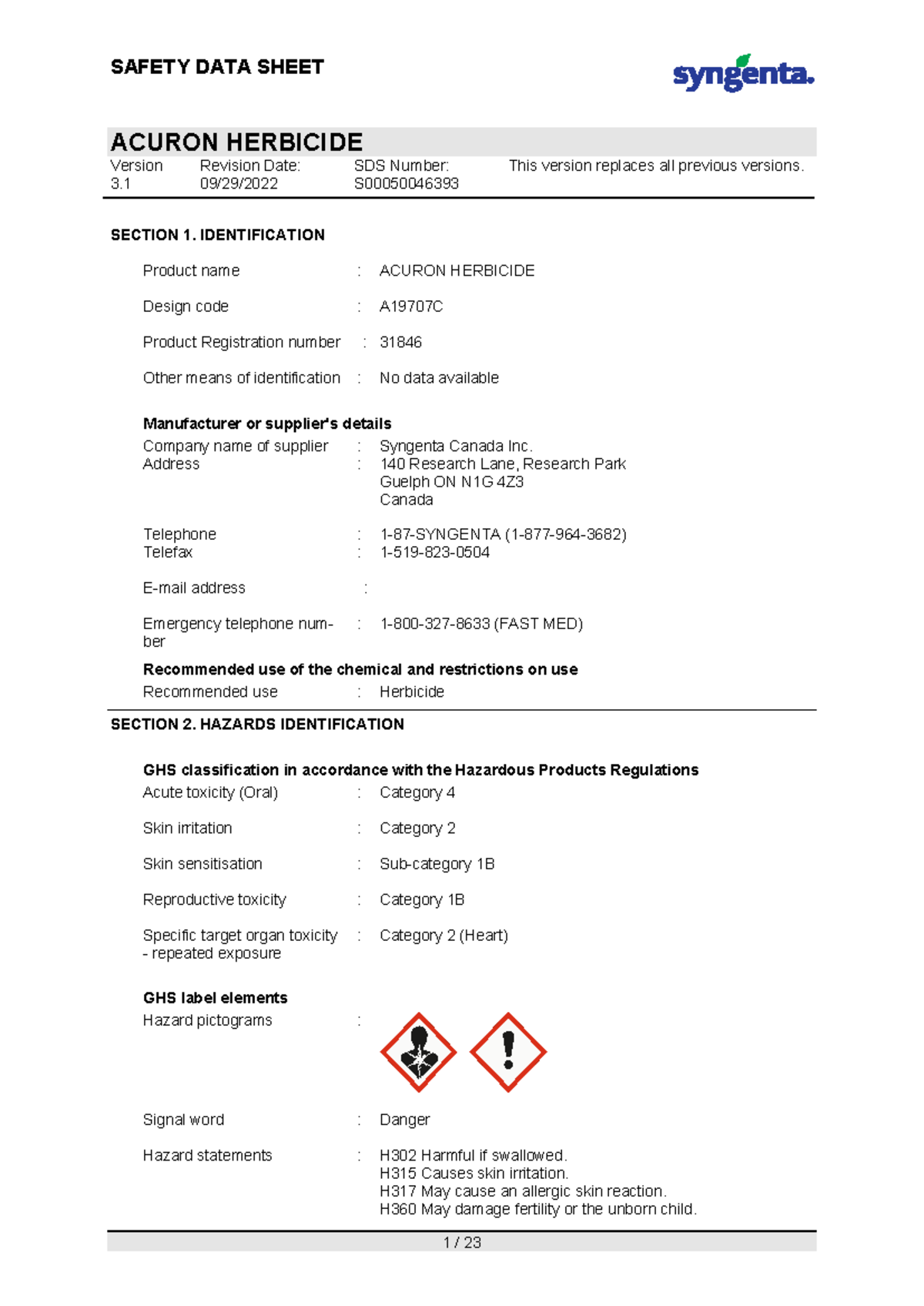 SAFETY DATA SHEET

syngenta.

ACURON HERBICIDE

Version
3.1

Revision Date:
09/29/2022

SDS Number:
S00050046393

This version replaces all previous versions.

SECTION 1. IDENTIFICATION

Product name : ACURON HERBICIDE

Design code : A19707C

Product Registration number : 31846

Other means of identification : No data available

Manufacturer or supplier's details

Company name of supplier : Syngenta Canada Inc.
Address : 140 Research Lane, Research Park
Guelph ON N1G 4Z3
Canada

Telephone : 1-87-SYNGENTA (1-877-964-3682)
Telefax : 1-519-823-0504

E-mail address :

Emergency telephone number : 1-800-327-8633 (FAST MED)

Recommended use of the chemical and restrictions on use

Recommended use : Herbicide

SECTION 2. HAZARDS IDENTIFICATION

GHS classification in accordance with the Hazardous Products Regulations

Acute toxicity (Oral) : Category 4

Skin irritation : Category 2

Skin sensitisation : Sub-category 1B

Reproductive toxicity : Category 1B

Specific target organ toxicity - repeated exposure : Category 2 (Heart)

GHS label elements

Hazard pictograms :

Signal word : Danger

Hazard statements : H302 Harmful if swallowed.
H315 Causes skin irritation.
H317 May cause an allergic skin reaction.
H360 May damage fertility or the unborn child.

1 / 23